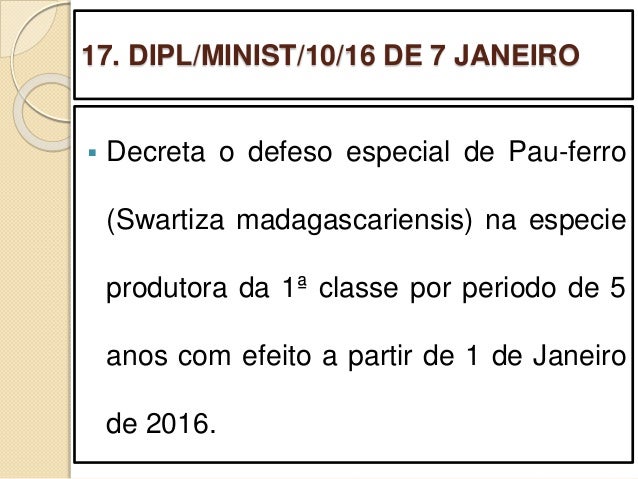 17. DIPL/MINIST/10/16 DE 7 JANEIRO

• Decreta o defeso especial de Pau-ferro (Swartiza madagascariensis) na especie produtora da 1ª classe por periodo de 5 anos com efeito a partir de 1 de Janeiro de 2016.